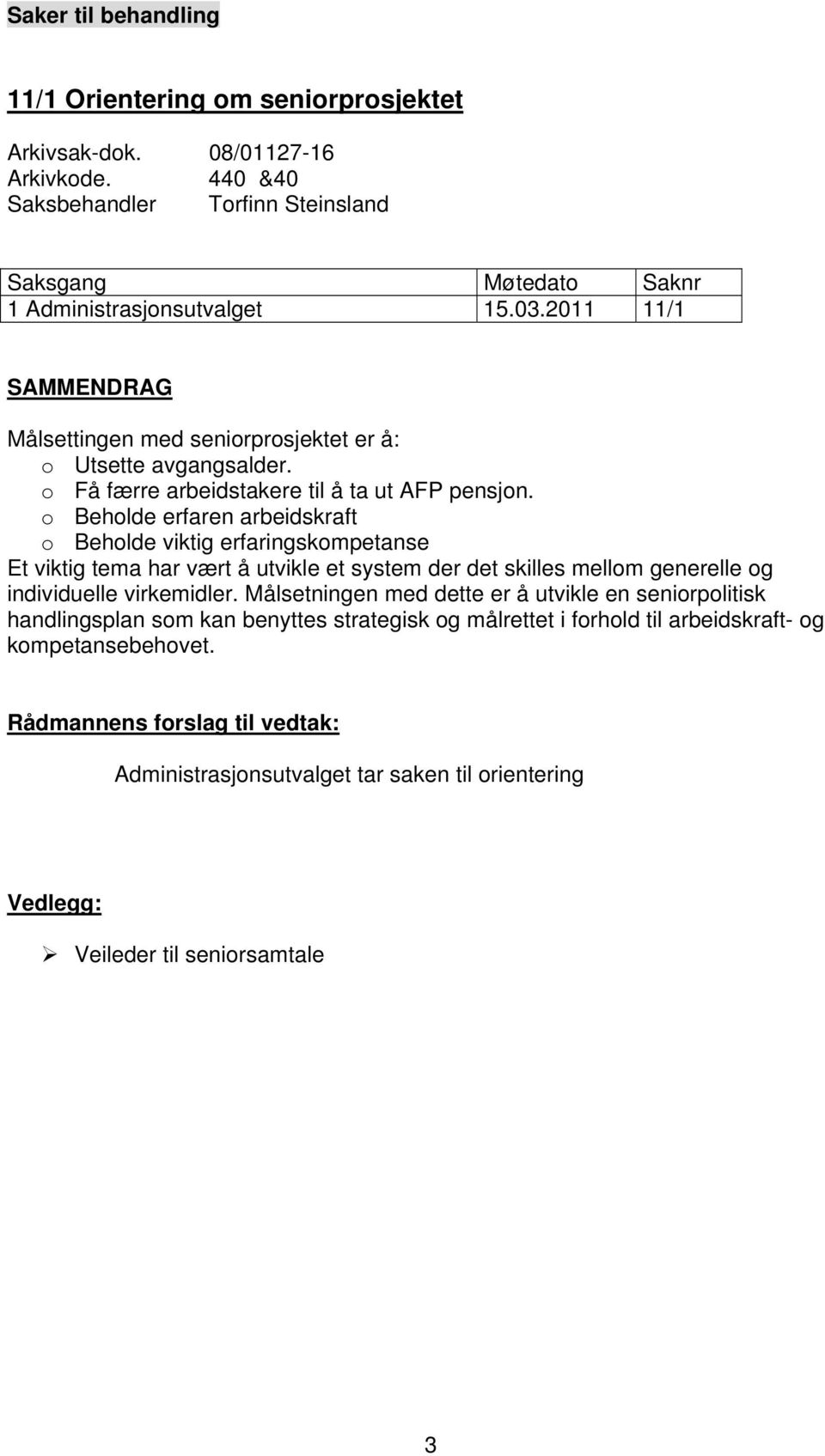 Saker til behandling

11/1 Orientering om seniorprosjektet

Arkivsak-dok. 08/01127-16
Arkivkode. 440 &40
Saksbehandler Torfinn Steinsland

| Saksgang | Møtedato | Saknr |
|---|---|---|
| 1 Administrasjonsutvalget | 15.03.2011 | 11/1 |

SAMMENDRAG

Målsettingen med seniorprosjektet er å:
o Utsette avgangsalder.
o Få færre arbeidstakere til å ta ut AFP pensjon.
o Beholde erfaren arbeidskraft
o Beholde viktig erfaringskompetanse
Et viktig tema har vært å utvikle et system der det skilles mellom generelle og individuelle virkemidler. Målsetningen med dette er å utvikle en seniorpolitisk handlingsplan som kan benyttes strategisk og målrettet i forhold til arbeidskraft- og kompetansebehovet.

Rådmannens forslag til vedtak:

Administrasjonsutvalget tar saken til orientering

Vedlegg:

➢ Veileder til seniorsamtale

3